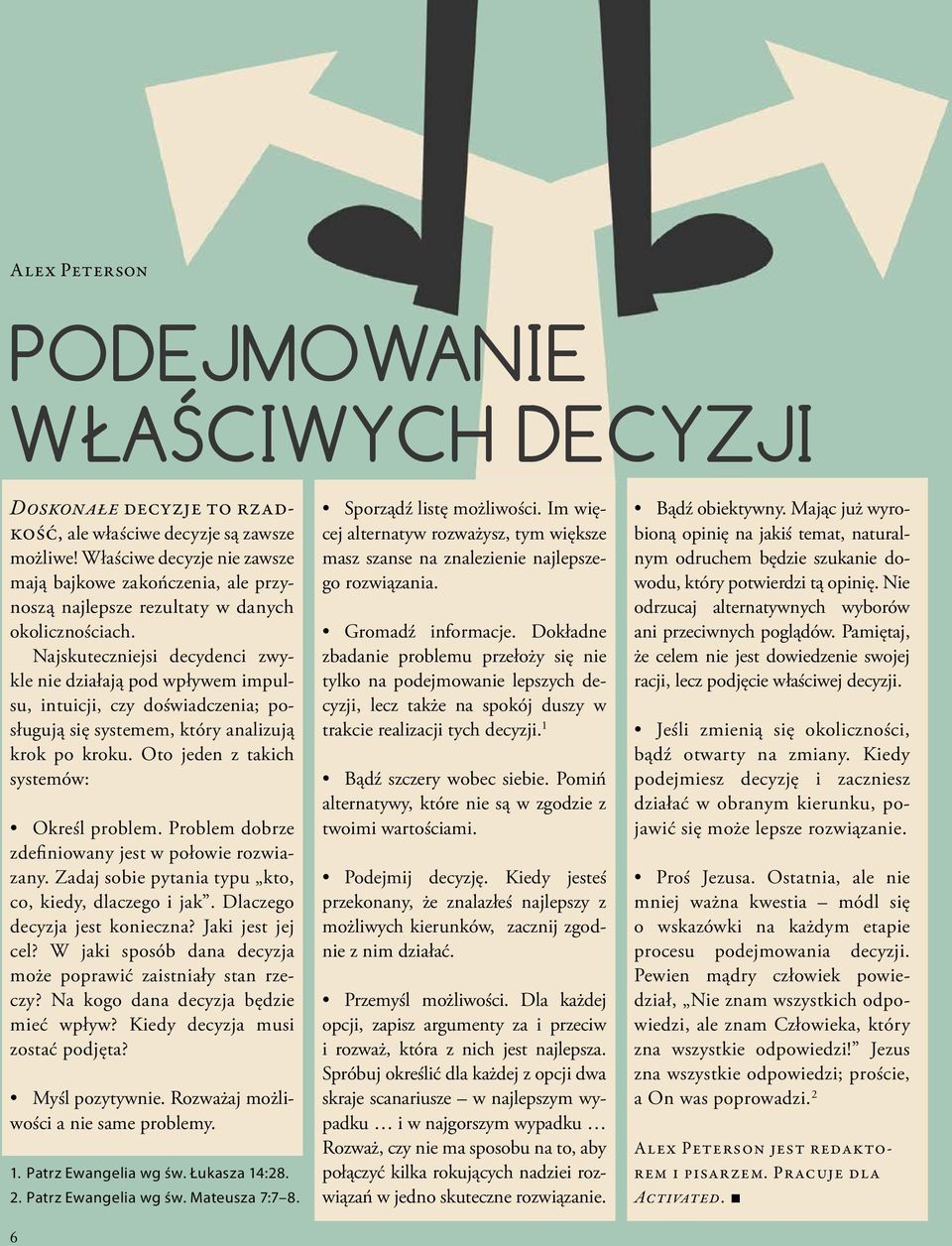 Alex Peterson

PODEJMOWANIE WŁAŚCIWYCH DECYZJI

Doskonałe decyzje to rzadkość, ale właściwe decyzje są zawsze możliwe! Właściwe decyzje nie zawsze mają bajkowe zakończenia, ale przynoszą najlepsze rezultaty w danych okolicznościach.

Najskuteczniejsi decydenci zwykle nie działają pod wpływem impulsu, intuicji, czy doświadczenia; posługują się systemem, który analizują krok po kroku. Oto jeden z takich systemów:

• Określ problem. Problem dobrze zdefiniowany jest w połowie rozwiazany. Zadaj sobie pytania typu „kto, co, kiedy, dlaczego i jak”. Dlaczego decyzja jest konieczna? Jaki jest jej cel? W jaki sposób dana decyzja może poprawić zaistniały stan rzeczy? Na kogo dana decyzja będzie mieć wpływ? Kiedy decyzja musi zostać podjęta?

• Myśl pozytywnie. Rozważaj możliwości a nie same problemy.

1. Patrz Ewangelia wg św. Łukasza 14:28.
2. Patrz Ewangelia wg św. Mateusza 7:7–8.

• Sporządź listę możliwości. Im więcej alternatyw rozważysz, tym większe masz szanse na znalezienie najlepszego rozwiązania.

• Gromadź informacje. Dokładne zbadanie problemu przełoży się nie tylko na podejmowanie lepszych decyzji, lecz także na spokój duszy w trakcie realizacji tych decyzji.$^1$

• Bądź szczery wobec siebie. Pomiń alternatywy, które nie są w zgodzie z twoimi wartościami.

• Podejmij decyzję. Kiedy jesteś przekonany, że znalazłeś najlepszy z możliwych kierunków, zacznij zgodnie z nim działać.

• Przemyśl możliwości. Dla każdej opcji, zapisz argumenty za i przeciw i rozważ, która z nich jest najlepsza. Spróbuj określić dla każdej z opcji dwa skraje scanariusze – w najlepszym wypadku … i w najgorszym wypadku … Rozważ, czy nie ma sposobu na to, aby połączyć kilka rokujących nadziei rozwiązań w jedno skuteczne rozwiązanie.

• Bądź obiektywny. Mając już wyrobioną opinię na jakiś temat, naturalnym odruchem będzie szukanie dowodu, który potwierdzi tą opinię. Nie odrzucaj alternatywnych wyborów ani przeciwnych poglądów. Pamiętaj, że celem nie jest dowiedzenie swojej racji, lecz podjęcie właściwej decyzji.

• Jeśli zmienią się okoliczności, bądź otwarty na zmiany. Kiedy podejmiesz decyzję i zaczniesz działać w obranym kierunku, pojawić się może lepsze rozwiązanie.

• Proś Jezusa. Ostatnia, ale nie mniej ważna kwestia – módl się o wskazówki na każdym etapie procesu podejmowania decyzji. Pewien mądry człowiek powiedział, „Nie znam wszystkich odpowiedzi, ale znam Człowieka, który zna wszystkie odpowiedzi!” Jezus zna wszystkie odpowiedzi; proście, a On was poprowadzi.$^2$

Alex Peterson jest redaktorem i pisarzem. Pracuje dla Activated. ■

6